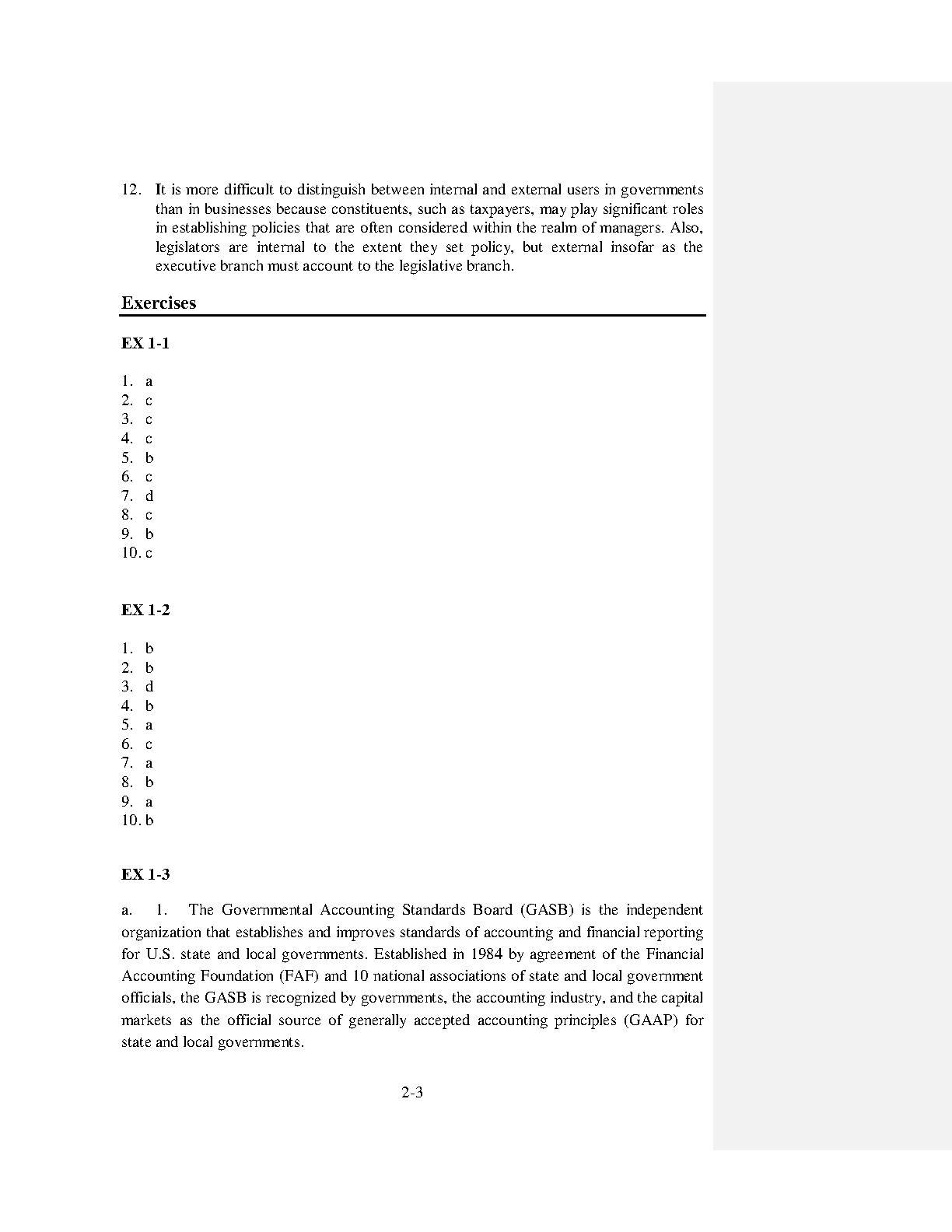 12. It is more difficult to distinguish between internal and external users in governments than in businesses because constituents, such as taxpayers, may play significant roles in establishing policies that are often considered within the realm of managers. Also, legislators are internal to the extent they set policy, but external insofar as the executive branch must account to the legislative branch.

Exercises

EX 1-1

1. a
2. c
3. c
4. c
5. b
6. c
7. d
8. c
9. b
10. c

EX 1-2

1. b
2. b
3. d
4. b
5. a
6. c
7. a
8. b
9. a
10. b

EX 1-3

a. 1. The Governmental Accounting Standards Board (GASB) is the independent organization that establishes and improves standards of accounting and financial reporting for U.S. state and local governments. Established in 1984 by agreement of the Financial Accounting Foundation (FAF) and 10 national associations of state and local government officials, the GASB is recognized by governments, the accounting industry, and the capital markets as the official source of generally accepted accounting principles (GAAP) for state and local governments.

2-3